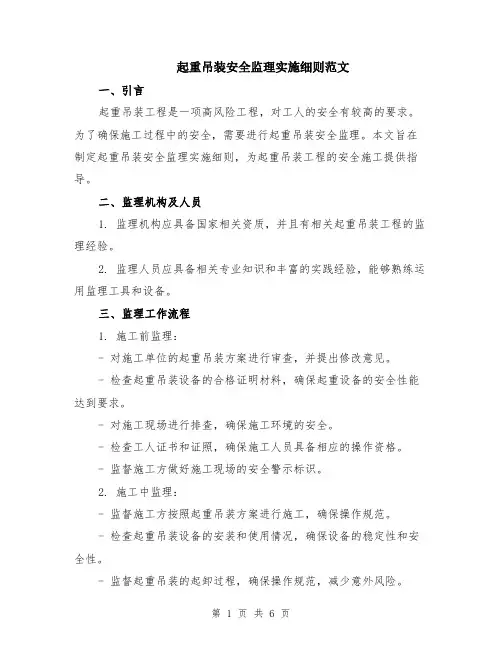 起重吊装安全监理实施细则范文

一、引言

起重吊装工程是一项高风险工程，对工人的安全有较高的要求。为了确保施工过程中的安全，需要进行起重吊装安全监理。本文旨在制定起重吊装安全监理实施细则，为起重吊装工程的安全施工提供指导。

二、监理机构及人员

1. 监理机构应具备国家相关资质，并且有相关起重吊装工程的监理经验。

2. 监理人员应具备相关专业知识和丰富的实践经验，能够熟练运用监理工具和设备。

三、监理工作流程

1. 施工前监理：

- 对施工单位的起重吊装方案进行审查，并提出修改意见。

- 检查起重吊装设备的合格证明材料，确保起重设备的安全性能达到要求。

- 对施工现场进行排查，确保施工环境的安全。

- 检查工人证书和证照，确保施工人员具备相应的操作资格。

- 监督施工方做好施工现场的安全警示标识。

2. 施工中监理：

- 监督施工方按照起重吊装方案进行施工，确保操作规范。

- 检查起重吊装设备的安装和使用情况，确保设备的稳定性和安全性。

- 监督起重吊装的起卸过程，确保操作规范，减少意外风险。

第 1 页 共 6 页